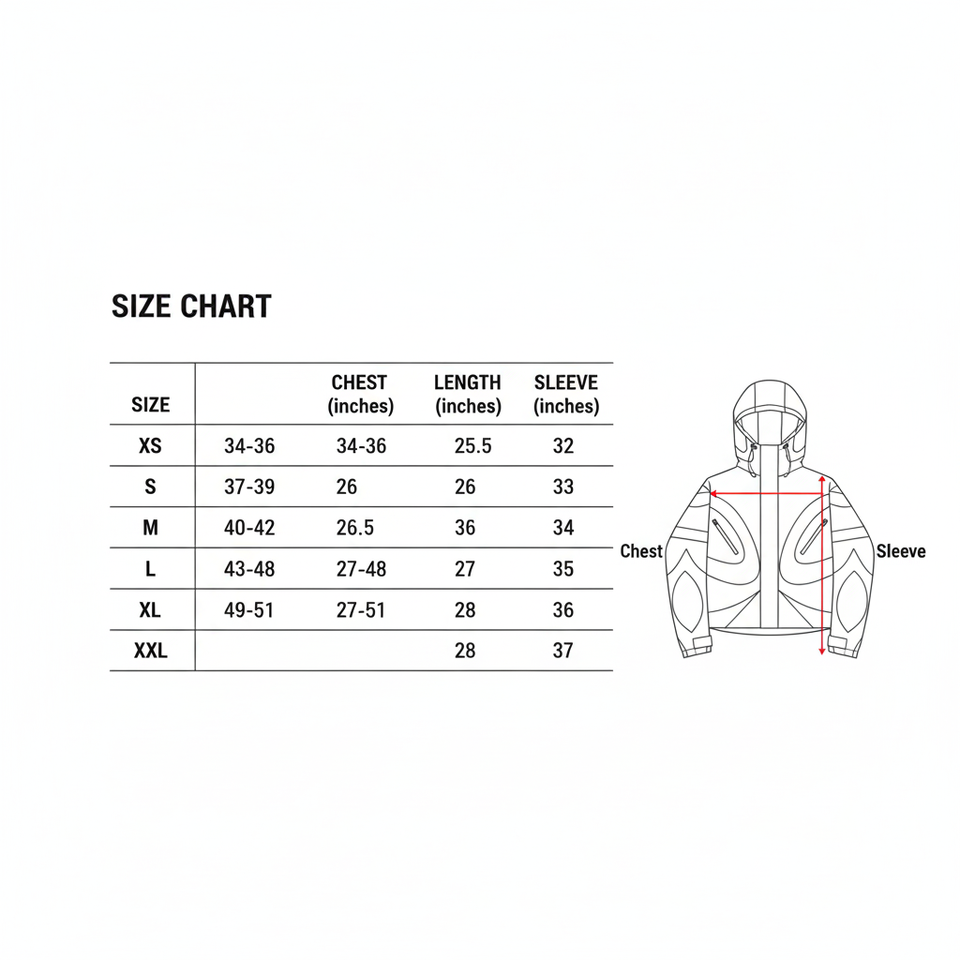 SIZE CHART

| SIZE | | CHEST (inches) | LENGTH (inches) | SLEEVE (inches) |
|---|---|---|---|---|
| XS | 34-36 | 34-36 | 25.5 | 32 |
| S | 37-39 | 26 | 26 | 33 |
| M | 40-42 | 26.5 | 36 | 34 |
| L | 43-48 | 27-48 | 27 | 35 |
| XL | 49-51 | 27-51 | 28 | 36 |
| XXL | | | 28 | 37 |

Chest

Sleeve